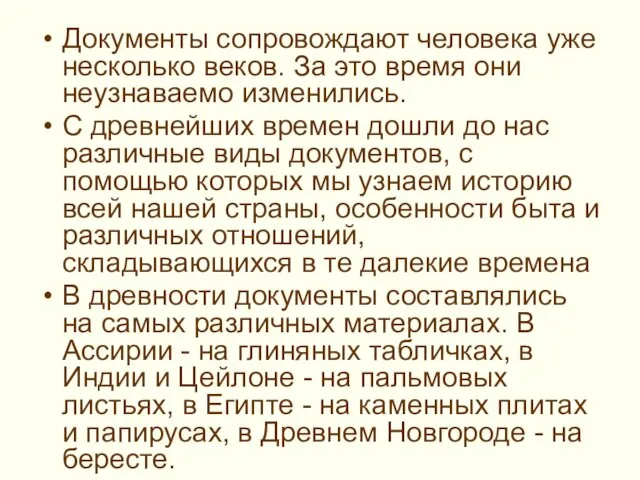 • Документы сопровождают человека уже несколько веков. За это время они неузнаваемо изменились.

• С древнейших времен дошли до нас различные виды документов, с помощью которых мы узнаем историю всей нашей страны, особенности быта и различных отношений, складывающихся в те далекие времена

• В древности документы составлялись на самых различных материалах. В Ассирии - на глиняных табличках, в Индии и Цейлоне - на пальмовых листьях, в Египте - на каменных плитах и папирусах, в Древнем Новгороде - на бересте.